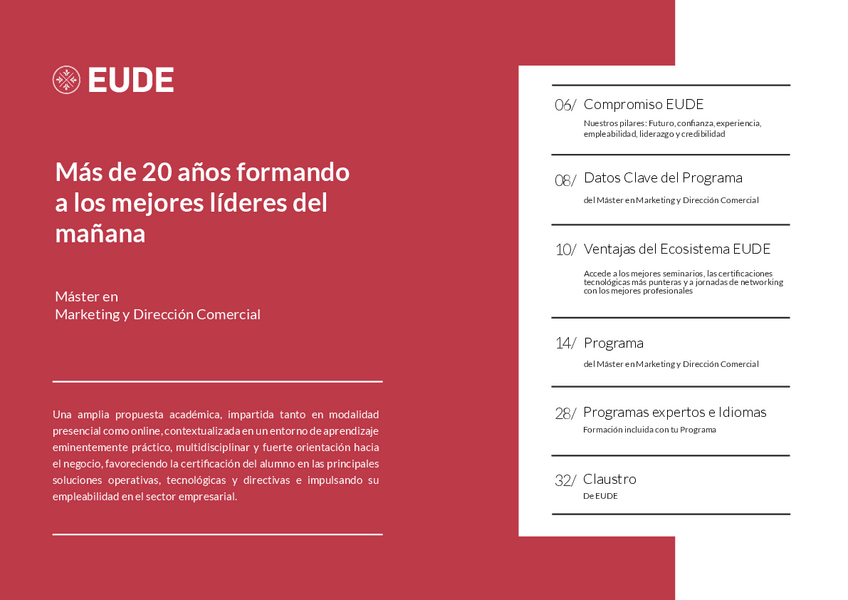 EUDE

Más de 20 años formando a los mejores líderes del mañana

Máster en
Marketing y Dirección Comercial

Una amplia propuesta académica, impartida tanto en modalidad presencial como online, contextualizada en un entorno de aprendizaje eminentemente práctico, multidisciplinar y fuerte orientación hacia el negocio, favoreciendo la certificación del alumno en las principales soluciones operativas, tecnológicas y directivas e impulsando su empleabilidad en el sector empresarial.

06/ Compromiso EUDE
Nuestros pilares: Futuro, confianza, experiencia, empleabilidad, liderazgo y credibilidad

08/ Datos Clave del Programa
del Máster en Marketing y Dirección Comercial

10/ Ventajas del Ecosistema EUDE
Accede a los mejores seminarios, las certificaciones tecnológicas más punteras y a jornadas de networking con los mejores profesionales

14/ Programa
del Máster en Marketing y Dirección Comercial

28/ Programas expertos e Idiomas
Formación incluida con tu Programa

32/ Claustro
De EUDE